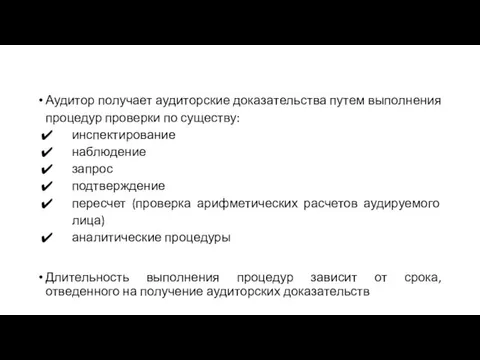 • Аудитор получает аудиторские доказательства путем выполнения процедур проверки по существу:
✔ инспектирование
✔ наблюдение
✔ запрос
✔ подтверждение
✔ пересчет (проверка арифметических расчетов аудируемого лица)
✔ аналитические процедуры

• Длительность выполнения процедур зависит от срока, отведенного на получение аудиторских доказательств